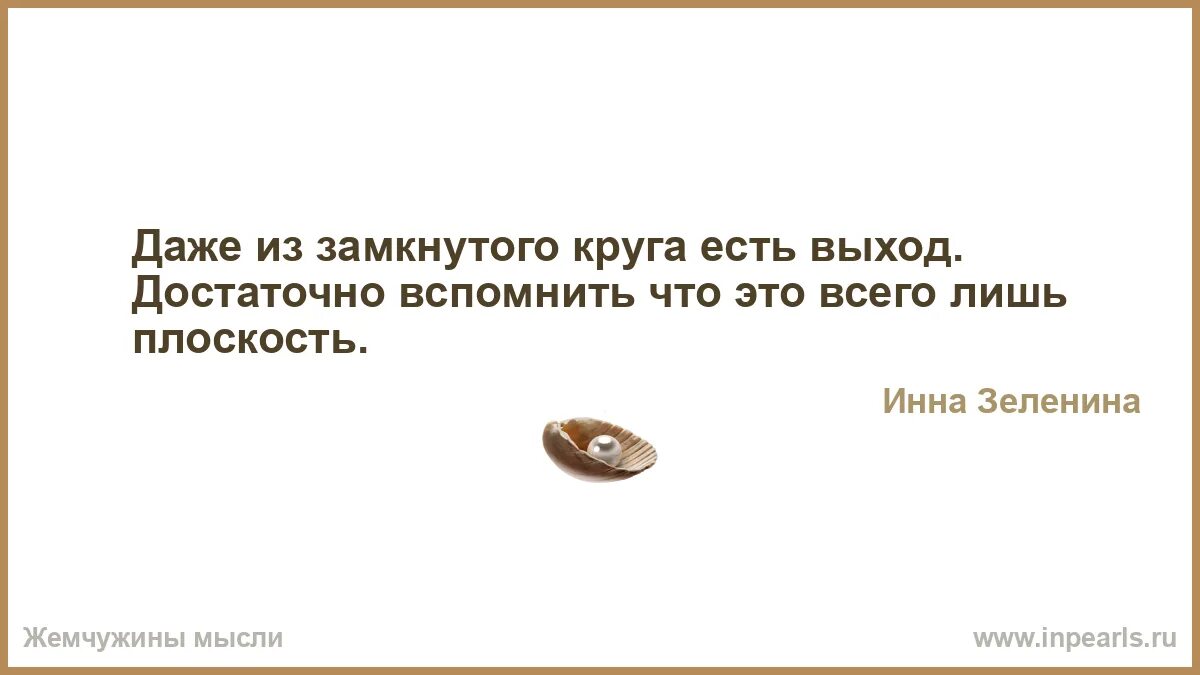 Даже из замкнутого круга есть выход. Достаточно вспомнить что это всего лишь плоскость.

Инна Зеленина

Жемчужины мысли

www.inpearls.ru